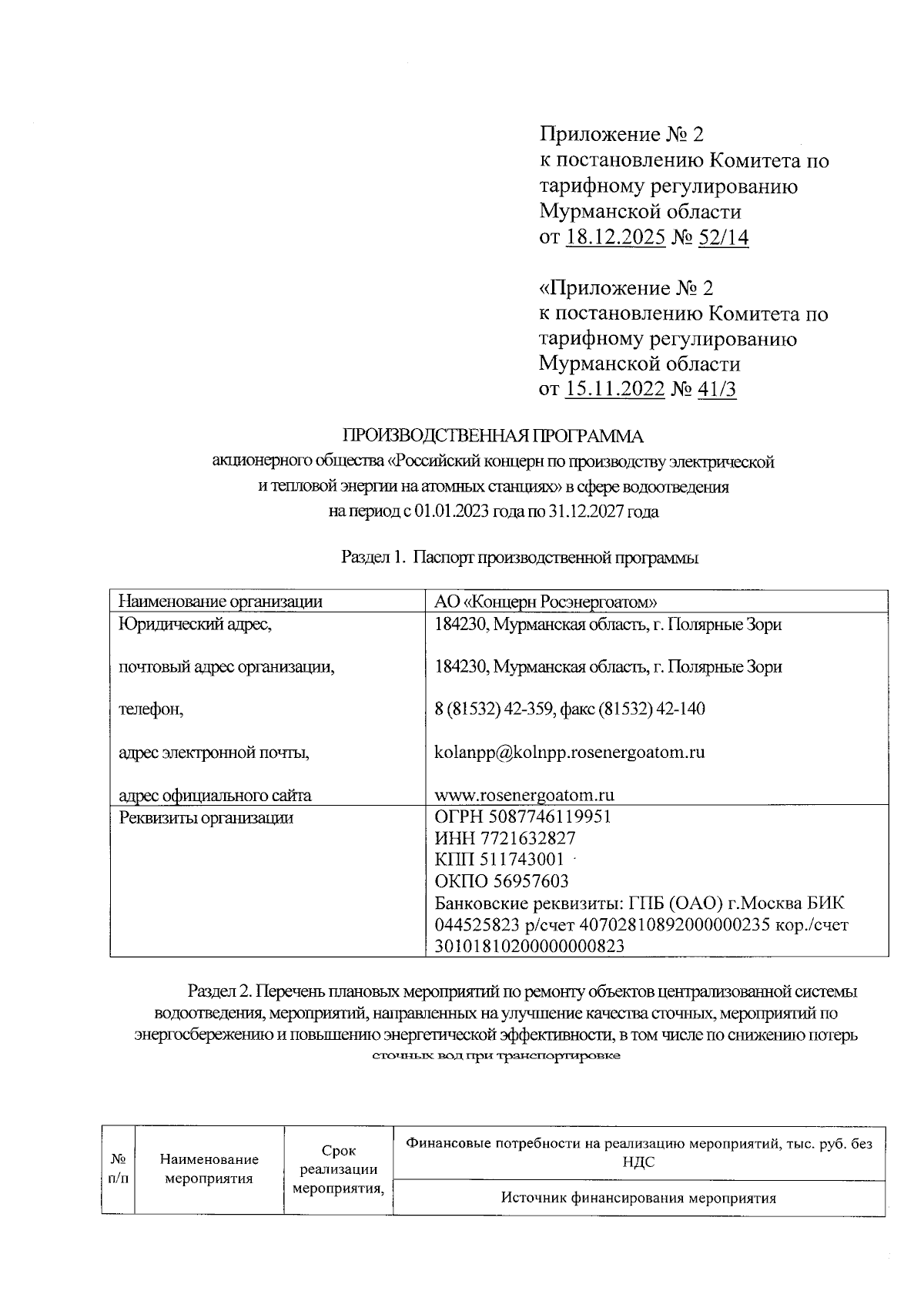 Приложение № 2
к постановлению Комитета по тарифному регулированию Мурманской области
от 18.12.2025 № 52/14

«Приложение № 2
к постановлению Комитета по тарифному регулированию Мурманской области
от 15.11.2022 № 41/3

ПРОИЗВОДСТВЕННАЯ ПРОГРАММА
акционерного общества «Российский концерн по производству электрической и тепловой энергии на атомных станциях» в сфере водоотведения
на период с 01.01.2023 года по 31.12.2027 года

Раздел 1. Паспорт производственной программы

| Наименование организации | АО «Концерн Росэнергоатом» |
|---|---|
| Юридический адрес, почтовый адрес организации, телефон, адрес электронной почты, адрес официального сайта | 184230, Мурманская область, г. Полярные Зори 184230, Мурманская область, г. Полярные Зори 8 (81532) 42-359, факс (81532) 42-140 kolanpp@kolnpp.rosenergoatom.ru www.rosenergoatom.ru |
| Реквизиты организации | ОГРН 5087746119951 ИНН 7721632827 КПП 511743001 ОКПО 56957603 Банковские реквизиты: ГПБ (ОАО) г.Москва БИК 044525823 р/счет 40702810892000000235 кор./счет 30101810200000000823 |

Раздел 2. Перечень плановых мероприятий по ремонту объектов централизованной системы водоотведения, мероприятий, направленных на улучшение качества сточных, мероприятий по энергосбережению и повышению энергетической эффективности, в том числе по снижению потерь сточных вод при транспортировке

| № п/п | Наименование мероприятия | Срок реализации мероприятия, | Финансовые потребности на реализацию мероприятий, тыс. руб. без НДС |
|---|---|---|---|
| | | | Источник финансирования мероприятия |